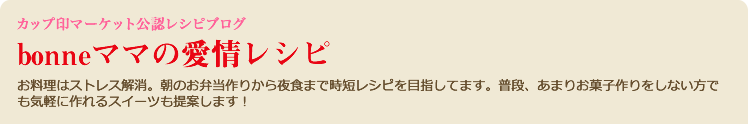 カップ印マーケット公認レシピブログ

bonneママの愛情レシピ

お料理はストレス解消。朝のお弁当作りから夜食まで時短レシピを目指してます。普段、あまりお菓子作りをしない方でも気軽に作れるスイーツも提案します！